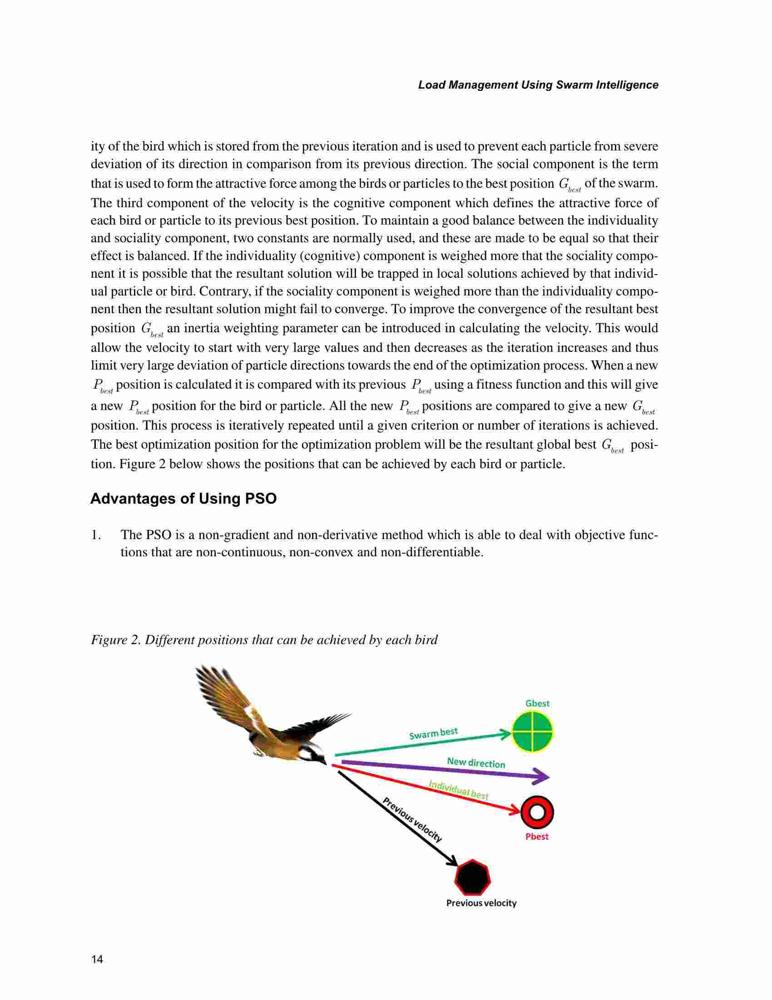 Load Management Using Swarm Intelligence

ity of the bird which is stored from the previous iteration and is used to prevent each particle from severe deviation of its direction in comparison from its previous direction. The social component is the term that is used to form the attractive force among the birds or particles to the best position $G_{best}$ of the swarm. The third component of the velocity is the cognitive component which defines the attractive force of each bird or particle to its previous best position. To maintain a good balance between the individuality and sociality component, two constants are normally used, and these are made to be equal so that their effect is balanced. If the individuality (cognitive) component is weighed more that the sociality component it is possible that the resultant solution will be trapped in local solutions achieved by that individual particle or bird. Contrary, if the sociality component is weighed more than the individuality component then the resultant solution might fail to converge. To improve the convergence of the resultant best position $G_{best}$ an inertia weighting parameter can be introduced in calculating the velocity. This would allow the velocity to start with very large values and then decreases as the iteration increases and thus limit very large deviation of particle directions towards the end of the optimization process. When a new $P_{best}$ position is calculated it is compared with its previous $P_{best}$ using a fitness function and this will give a new $P_{best}$ position for the bird or particle. All the new $P_{best}$ positions are compared to give a new $G_{best}$ position. This process is iteratively repeated until a given criterion or number of iterations is achieved. The best optimization position for the optimization problem will be the resultant global best $G_{best}$ position. Figure 2 below shows the positions that can be achieved by each bird or particle.

Advantages of Using PSO

1. The PSO is a non-gradient and non-derivative method which is able to deal with objective functions that are non-continuous, non-convex and non-differentiable.

Figure 2. Different positions that can be achieved by each bird

Gbest
Swarm best
New direction
Individual best
Previous velocity
Pbest
Previous velocity

14